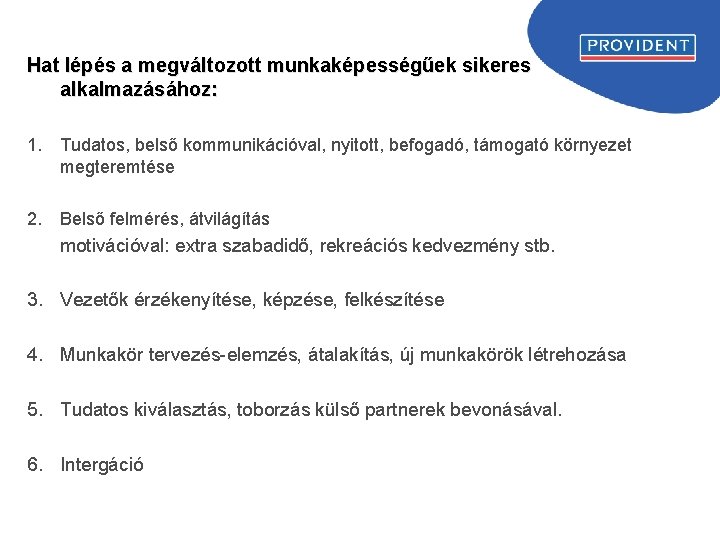 PROVIDENT

Hat lépés a megváltozott munkaképességűek sikeres alkalmazásához:

1. Tudatos, belső kommunikációval, nyitott, befogadó, támogató környezet megteremtése

2. Belső felmérés, átvilágítás
motivációval: extra szabadidő, rekreációs kedvezmény stb.

3. Vezetők érzékenyítése, képzése, felkészítése

4. Munkakör tervezés-elemzés, átalakítás, új munkakörök létrehozása

5. Tudatos kiválasztás, toborzás külső partnerek bevonásával.

6. Intergáció